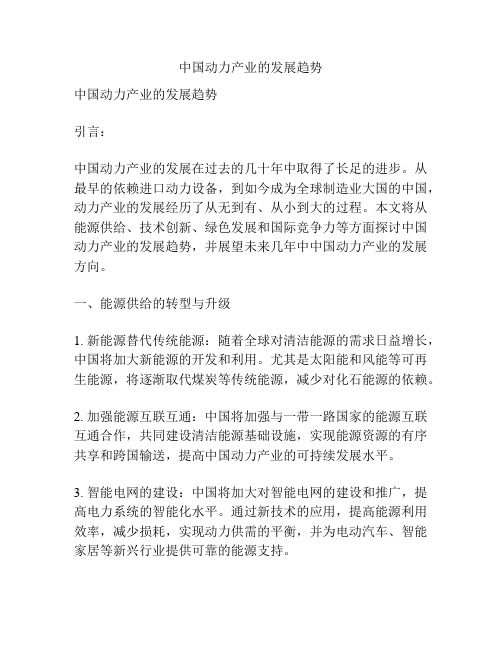 中国动力产业的发展趋势

中国动力产业的发展趋势

引言：

中国动力产业的发展在过去的几十年中取得了长足的进步。从最早的依赖进口动力设备，到如今成为全球制造业大国的中国，动力产业的发展经历了从无到有、从小到大的过程。本文将从能源供给、技术创新、绿色发展和国际竞争力等方面探讨中国动力产业的发展趋势，并展望未来几年中中国动力产业的发展方向。

一、能源供给的转型与升级

1. 新能源替代传统能源：随着全球对清洁能源的需求日益增长，中国将加大新能源的开发和利用。尤其是太阳能和风能等可再生能源，将逐渐取代煤炭等传统能源，减少对化石能源的依赖。

2. 加强能源互联互通：中国将加强与一带一路国家的能源互联互通合作，共同建设清洁能源基础设施，实现能源资源的有序共享和跨国输送，提高中国动力产业的可持续发展水平。

3. 智能电网的建设：中国将加大对智能电网的建设和推广，提高电力系统的智能化水平。通过新技术的应用，提高能源利用效率，减少损耗，实现动力供需的平衡，并为电动汽车、智能家居等新兴行业提供可靠的能源支持。